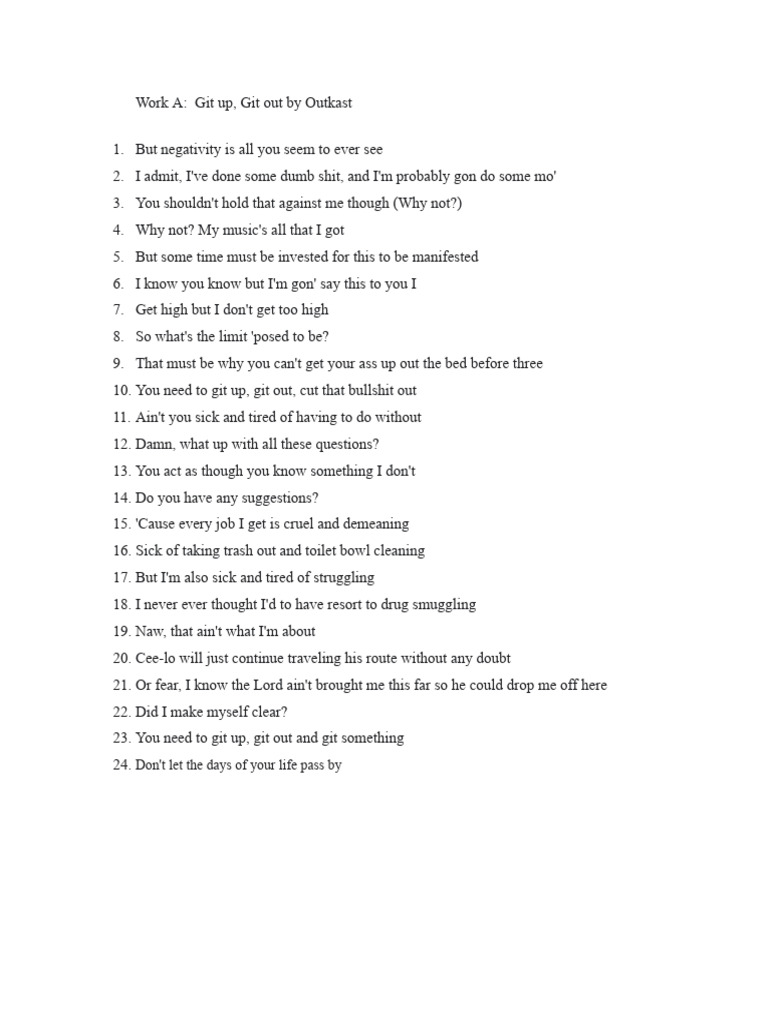 Work A: Git up, Git out by Outkast

1. But negativity is all you seem to ever see
2. I admit, I've done some dumb shit, and I'm probably gon do some mo'
3. You shouldn't hold that against me though (Why not?)
4. Why not? My music's all that I got
5. But some time must be invested for this to be manifested
6. I know you know but I'm gon' say this to you I
7. Get high but I don't get too high
8. So what's the limit 'posed to be?
9. That must be why you can't get your ass up out the bed before three
10. You need to git up, git out, cut that bullshit out
11. Ain't you sick and tired of having to do without
12. Damn, what up with all these questions?
13. You act as though you know something I don't
14. Do you have any suggestions?
15. 'Cause every job I get is cruel and demeaning
16. Sick of taking trash out and toilet bowl cleaning
17. But I'm also sick and tired of struggling
18. I never ever thought I'd to have resort to drug smuggling
19. Naw, that ain't what I'm about
20. Cee-lo will just continue traveling his route without any doubt
21. Or fear, I know the Lord ain't brought me this far so he could drop me off here
22. Did I make myself clear?
23. You need to git up, git out and git something
24. Don't let the days of your life pass by